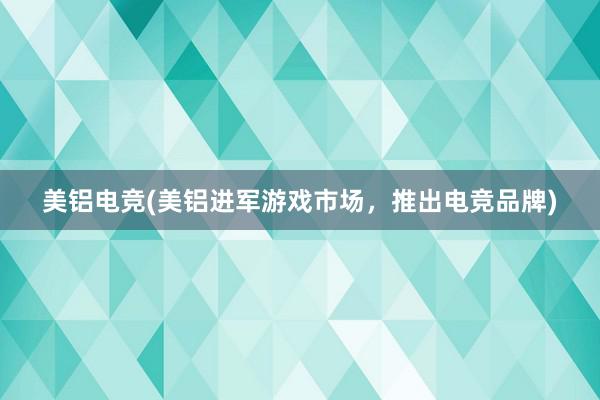 美铝电竞(美铝进军游戏市场，推出电竞品牌)